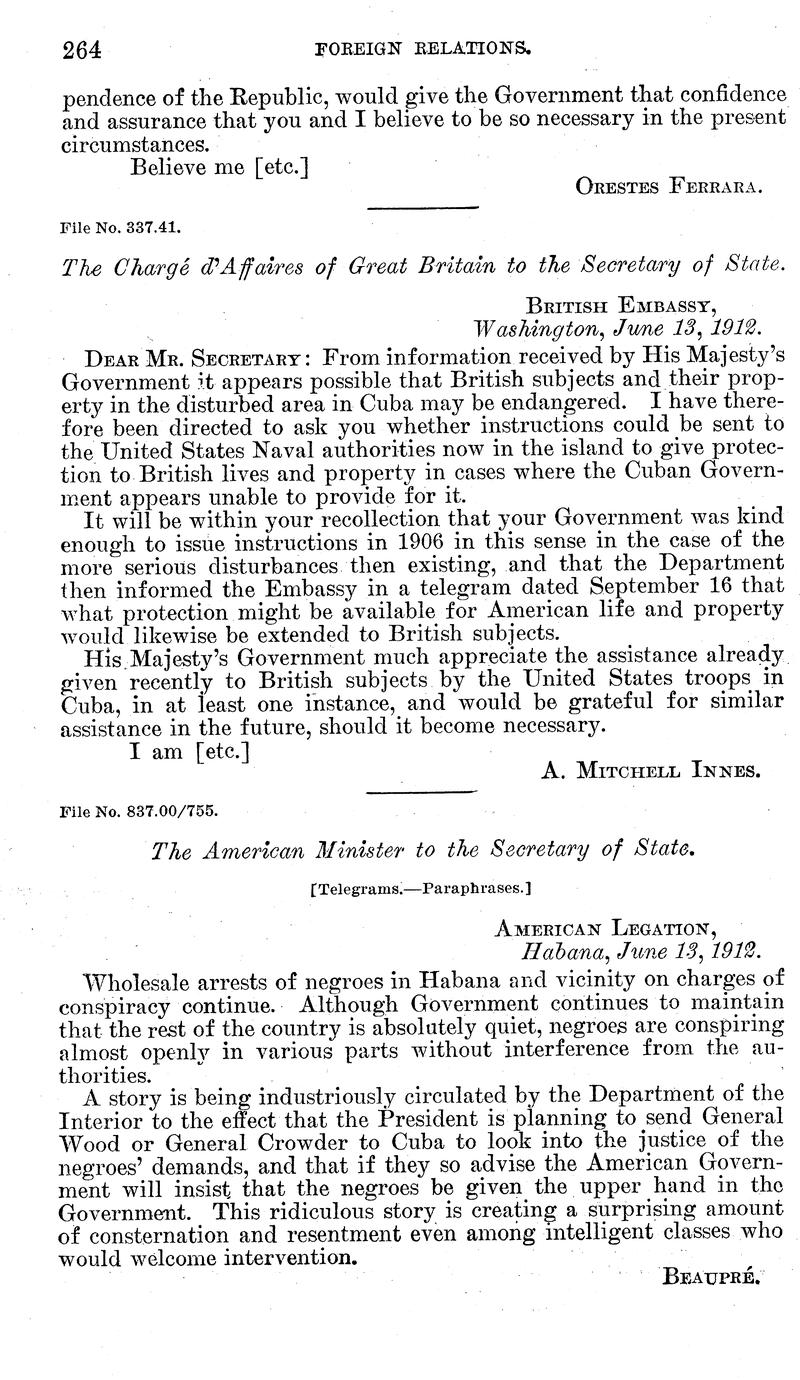 264 FOREIGN RELATIONS.

pendence of the Republic, would give the Government that confidence and assurance that you and I believe to be so necessary in the present circumstances.

Believe me [etc.]

ORESTES FERRARA.

File No. 337.41.

The Chargé d'Affaires of Great Britain to the Secretary of State.

BRITISH EMBASSY,
Washington, June 13, 1912.

DEAR MR. SECRETARY: From information received by His Majesty's Government it appears possible that British subjects and their property in the disturbed area in Cuba may be endangered. I have therefore been directed to ask you whether instructions could be sent to the United States Naval authorities now in the island to give protection to British lives and property in cases where the Cuban Government appears unable to provide for it.

It will be within your recollection that your Government was kind enough to issue instructions in 1906 in this sense in the case of the more serious disturbances then existing, and that the Department then informed the Embassy in a telegram dated September 16 that what protection might be available for American life and property would likewise be extended to British subjects.

His Majesty's Government much appreciate the assistance already given recently to British subjects by the United States troops in Cuba, in at least one instance, and would be grateful for similar assistance in the future, should it become necessary.

I am [etc.]

A. MITCHELL INNES.

File No. 837.00/755.

The American Minister to the Secretary of State.

[Telegrams.—Paraphrases.]

AMERICAN LEGATION,
Habana, June 13, 1912.

Wholesale arrests of negroes in Habana and vicinity on charges of conspiracy continue. Although Government continues to maintain that the rest of the country is absolutely quiet, negroes are conspiring almost openly in various parts without interference from the authorities.

A story is being industriously circulated by the Department of the Interior to the effect that the President is planning to send General Wood or General Crowder to Cuba to look into the justice of the negroes' demands, and that if they so advise the American Government will insist that the negroes be given the upper hand in the Government. This ridiculous story is creating a surprising amount of consternation and resentment even among intelligent classes who would welcome intervention.

BEAUPRÉ.